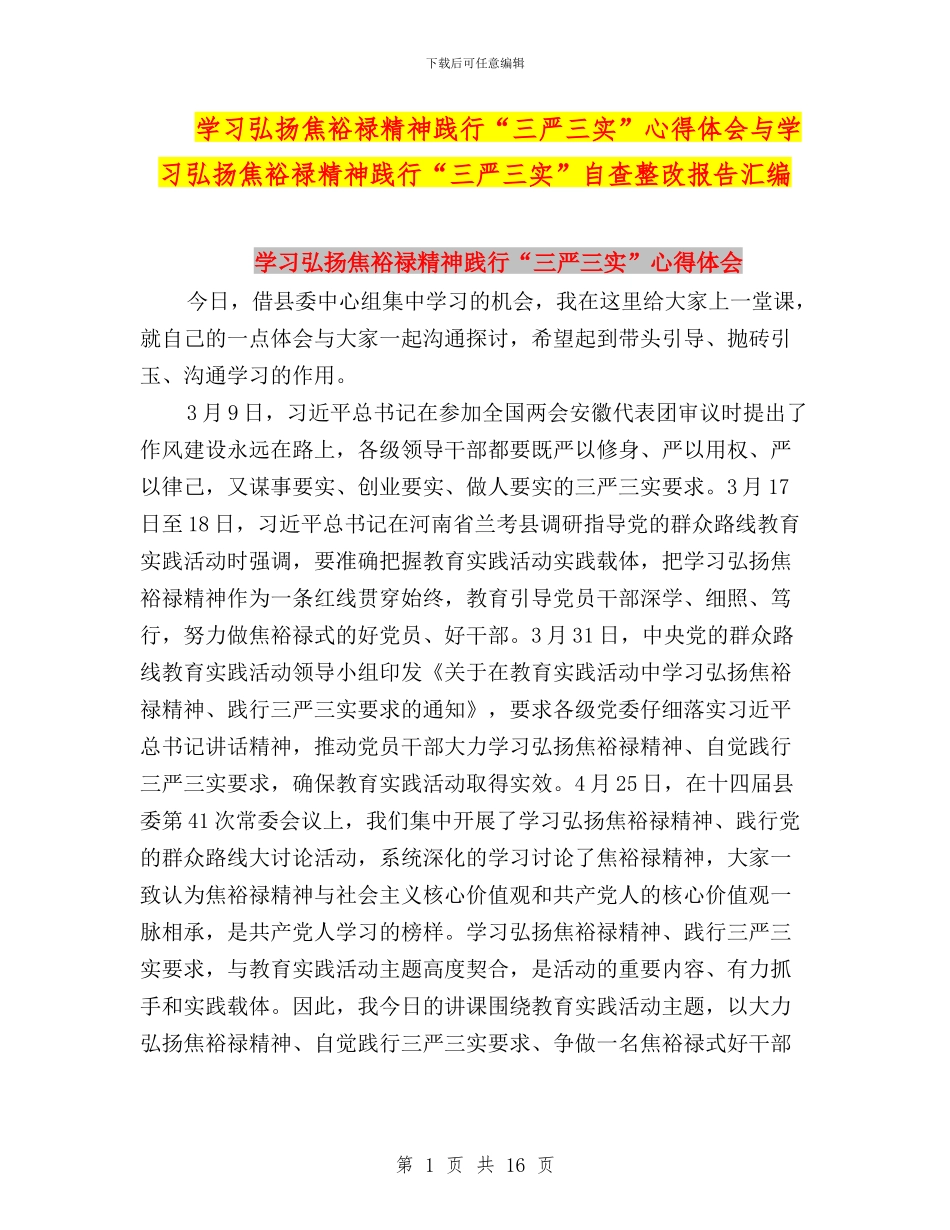 下载后可任意编辑

学习弘扬焦裕禄精神践行“三严三实”心得体会与学习弘扬焦裕禄精神践行“三严三实”自查整改报告汇编

学习弘扬焦裕禄精神践行“三严三实”心得体会

今日，借县委中心组集中学习的机会，我在这里给大家上一堂课，就自己的一点体会与大家一起沟通探讨，希望起到带头引导、抛砖引玉、沟通学习的作用。

3月9日，习近平总书记在参加全国两会安徽代表团审议时提出了作风建设永远在路上，各级领导干部都要既严以修身、严以用权、严以律己，又谋事要实、创业要实、做人要实的三严三实要求。3月17日至18日，习近平总书记在河南省兰考县调研指导党的群众路线教育实践活动时强调，要准确把握教育实践活动实践载体，把学习弘扬焦裕禄精神作为一条红线贯穿始终，教育引导党员干部深学、细照、笃行，努力做焦裕禄式的好党员、好干部。3月31日，中央党的群众路线教育实践活动领导小组印发《关于在教育实践活动中学习弘扬焦裕禄精神、践行三严三实要求的通知》，要求各级党委仔细落实习近平总书记讲话精神，推动党员干部大力学习弘扬焦裕禄精神、自觉践行三严三实要求，确保教育实践活动取得实效。4月25日，在十四届县委第41次常委会议上，我们集中开展了学习弘扬焦裕禄精神、践行党的群众路线大讨论活动，系统深化的学习讨论了焦裕禄精神，大家一致认为焦裕禄精神与社会主义核心价值观和共产党人的核心价值观一脉相承，是共产党人学习的榜样。学习弘扬焦裕禄精神、践行三严三实要求，与教育实践活动主题高度契合，是活动的重要内容、有力抓手和实践载体。因此，我今日的讲课围绕教育实践活动主题，以大力弘扬焦裕禄精神、自觉践行三严三实要求、争做一名焦裕禄式好干部

第 1 页 共 16 页